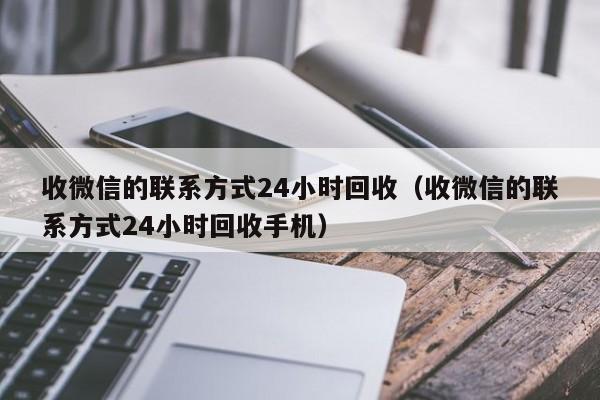 收微信的联系方式24小时回收（收微信的联系方式24小时回收手机）